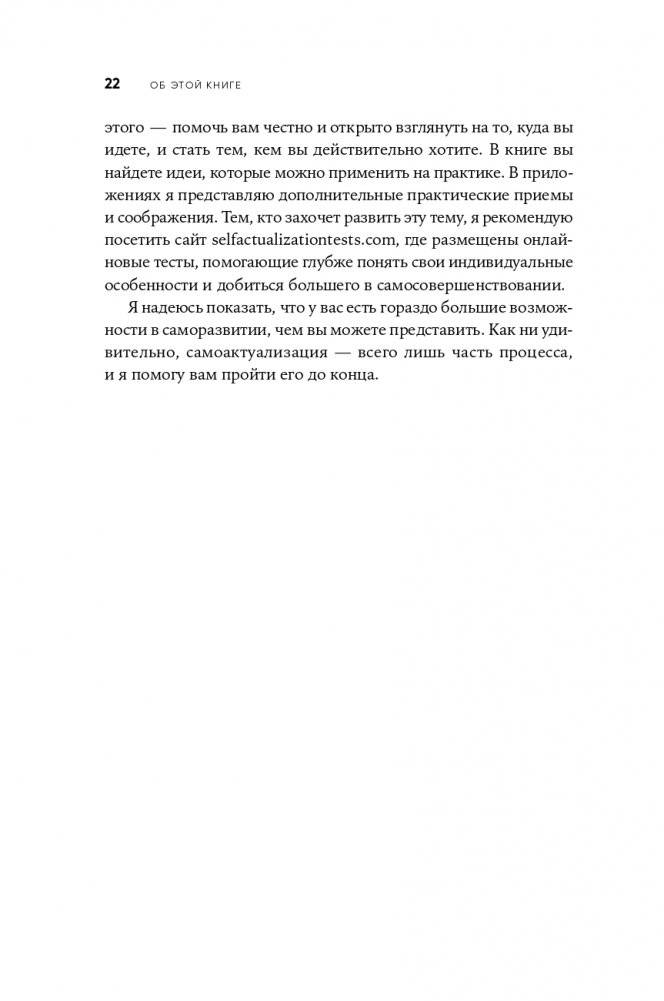 22 ОБ ЭТОЙ КНИГЕ

этого — помочь вам честно и открыто взглянуть на то, куда вы идете, и стать тем, кем вы действительно хотите. В книге вы найдете идеи, которые можно применить на практике. В приложениях я представляю дополнительные практические приемы и соображения. Тем, кто захочет развить эту тему, я рекомендую посетить сайт selfactualizationtests.com, где размещены онлайновые тесты, помогающие глубже понять свои индивидуальные особенности и добиться большего в самосовершенствовании.

Я надеюсь показать, что у вас есть гораздо большие возможности в саморазвитии, чем вы можете представить. Как ни удивительно, самоактуализация — всего лишь часть процесса, и я помогу вам пройти его до конца.